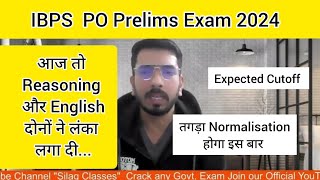 IBPS PO Prelims Exam 2024

आज तो Reasoning और English दोनों ने लंका लगा दी...

Expected Cutoff

तगड़ा Normalisation होगा इस बार

be Channel "Silag Classes" Crack any Govt. Exam Join our Official YouT